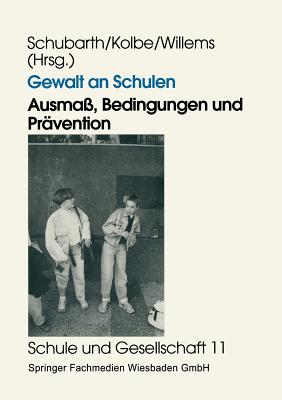 Schubarth/Kolbe/Willems
(Hrsg.)

Gewalt an Schulen

Ausmaß, Bedingungen und Prävention

Schule und Gesellschaft 11

Springer Fachmedien Wiesbaden GmbH